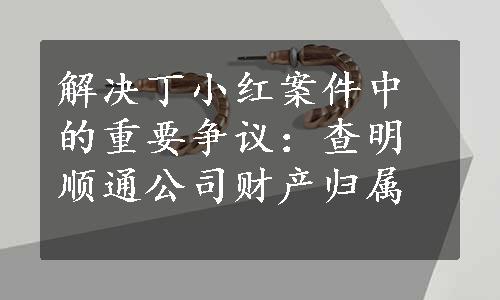 解决丁小红案件中的重要争议：查明顺通公司财产归属